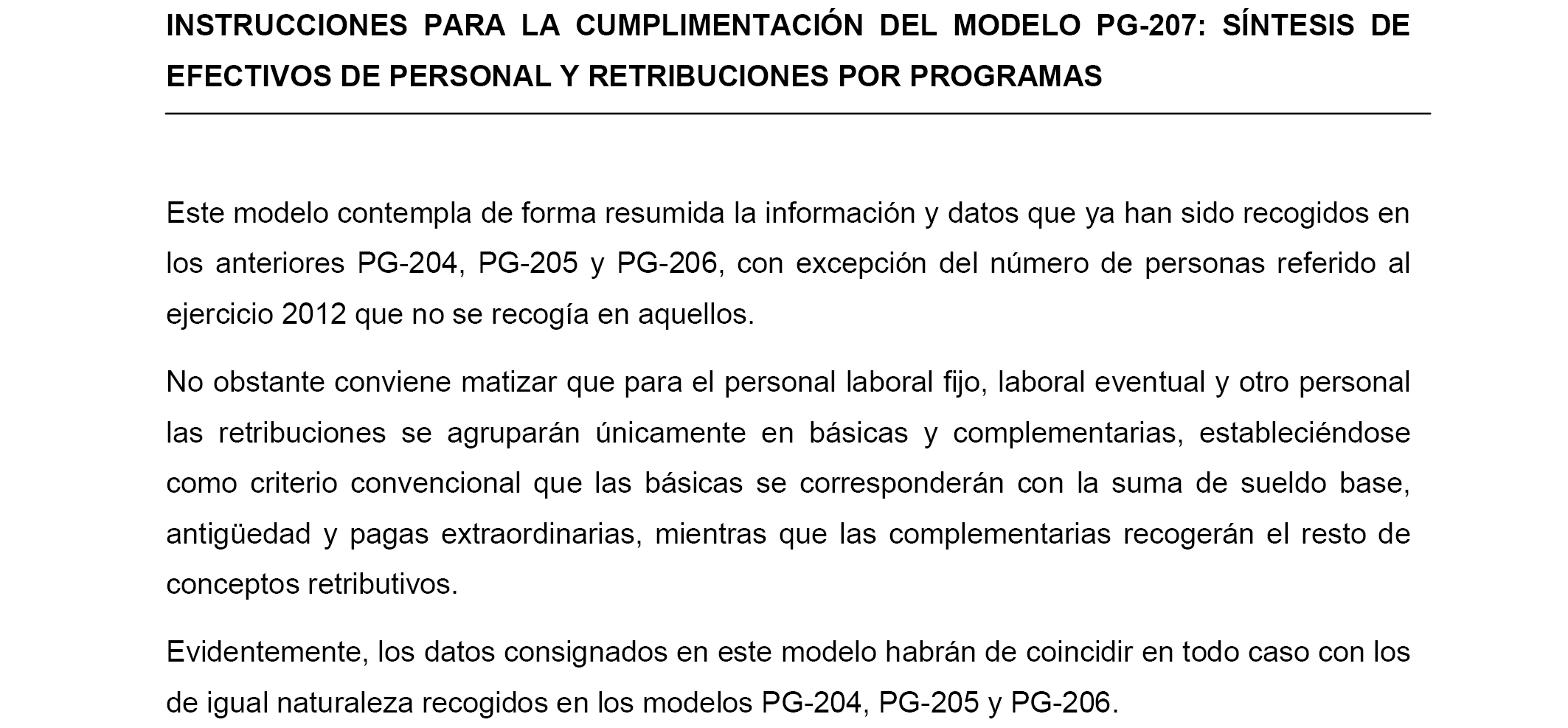 INSTRUCCIONES PARA LA CUMPLIMENTACIÓN DEL MODELO PG-207: SÍNTESIS DE EFECTIVOS DE PERSONAL Y RETRIBUCIONES POR PROGRAMAS

Este modelo contempla de forma resumida la información y datos que ya han sido recogidos en los anteriores PG-204, PG-205 y PG-206, con excepción del número de personas referido al ejercicio 2012 que no se recogía en aquellos.

No obstante conviene matizar que para el personal laboral fijo, laboral eventual y otro personal las retribuciones se agruparán únicamente en básicas y complementarias, estableciéndose como criterio convencional que las básicas se corresponderán con la suma de sueldo base, antigüedad y pagas extraordinarias, mientras que las complementarias recogerán el resto de conceptos retributivos.

Evidentemente, los datos consignados en este modelo habrán de coincidir en todo caso con los de igual naturaleza recogidos en los modelos PG-204, PG-205 y PG-206.